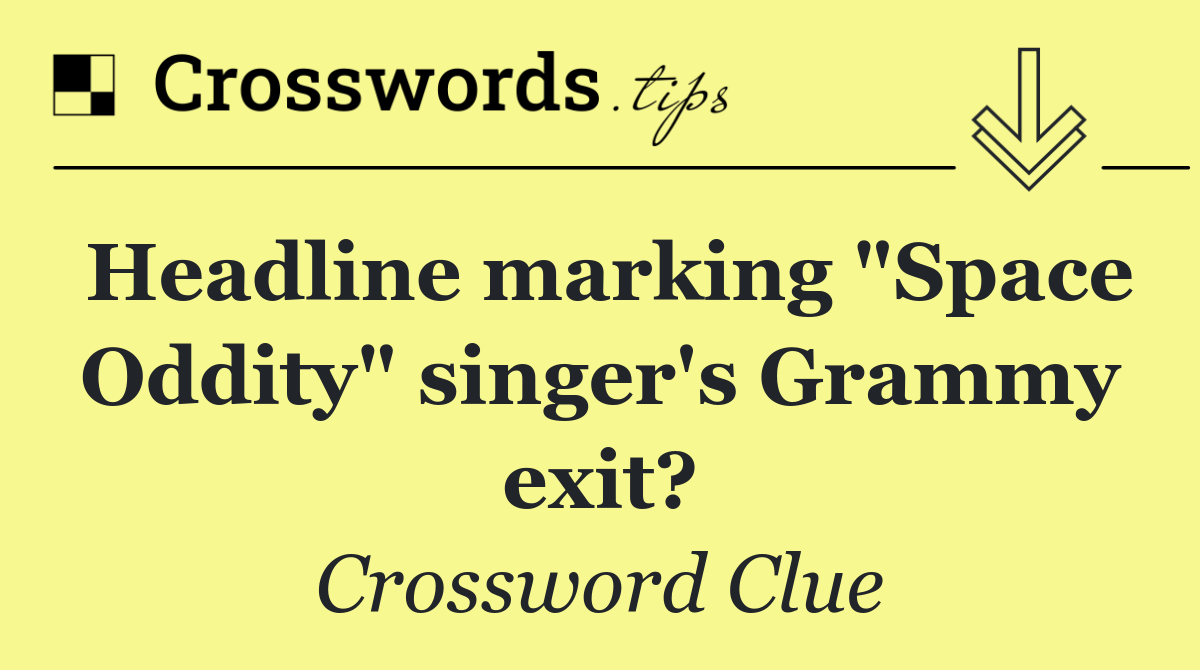 Crosswords.tips

Headline marking "Space Oddity" singer's Grammy exit?

Crossword Clue